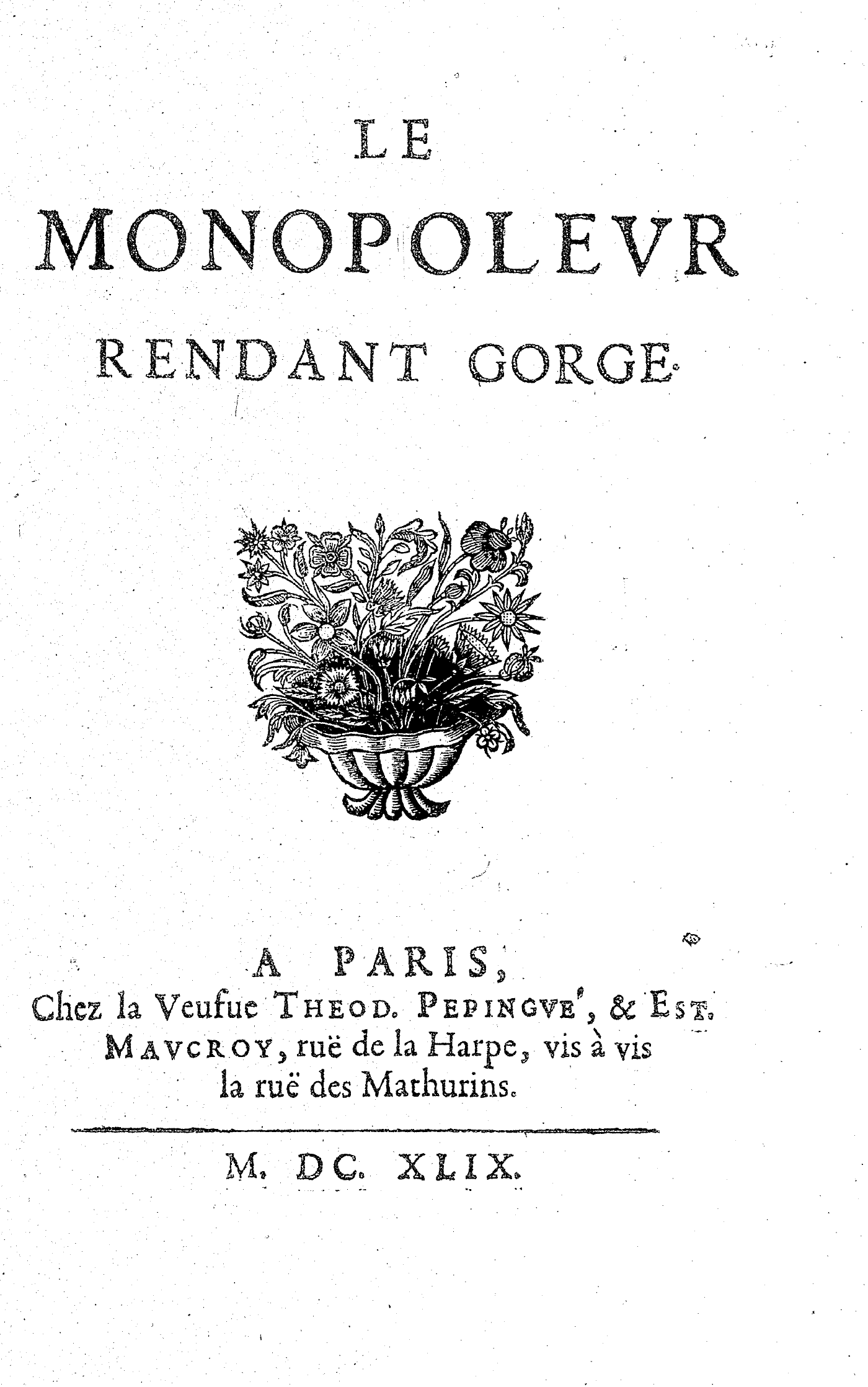 LE
MONOPOLEVR
RENDANT GORGE.

A PARIS,
Chez la Veufue THEOD. PEPINGVE', & EST. MAVCROY, ruë de la Harpe, vis à vis la ruë des Mathurins.

M. DC. XLIX.